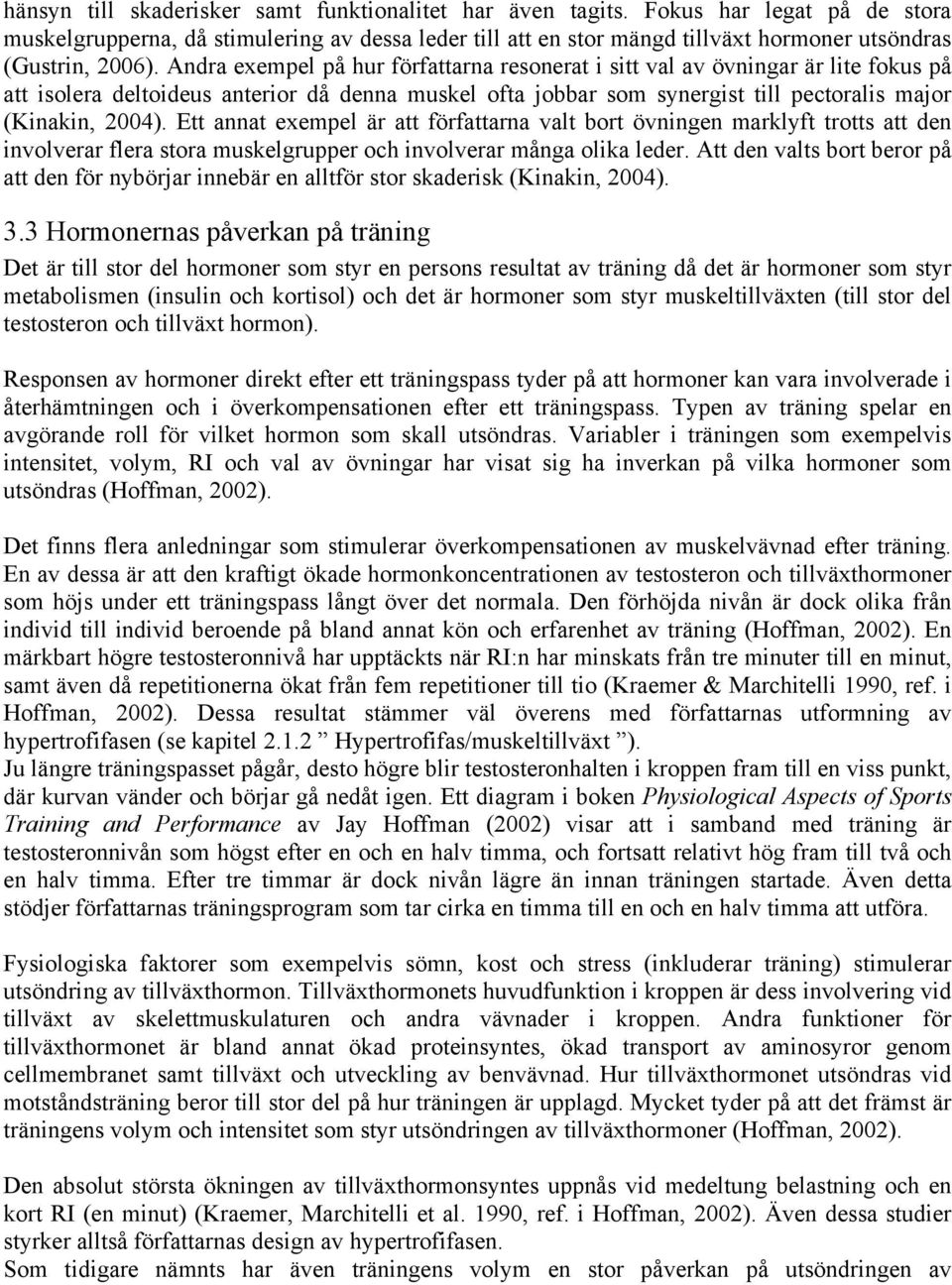 hänsyn till skaderisker samt funktionalitet har även tagits. Fokus har legat på de stora muskelgrupperna, då stimulering av dessa leder till att en stor mängd tillväxt hormoner utsöndras (Gustrin, 2006). Andra exempel på hur författarna resonerat i sitt val av övningar är lite fokus på att isolera deltoideus anterior då denna muskel ofta jobbar som synergist till pectoralis major (Kinakin, 2004). Ett annat exempel är att författarna valt bort övningen marklyft trotts att den involverar flera stora muskelgrupper och involverar många olika leder. Att den valts bort beror på att den för nybörjar innebär en alltför stor skaderisk (Kinakin, 2004).

3.3 Hormonernas påverkan på träning

Det är till stor del hormoner som styr en persons resultat av träning då det är hormoner som styr metabolismen (insulin och kortisol) och det är hormoner som styr muskeltillväxten (till stor del testosteron och tillväxt hormon).

Responsen av hormoner direkt efter ett träningspass tyder på att hormoner kan vara involverade i återhämtningen och i överkompensationen efter ett träningspass. Typen av träning spelar en avgörande roll för vilket hormon som skall utsöndras. Variabler i träningen som exempelvis intensitet, volym, RI och val av övningar har visat sig ha inverkan på vilka hormoner som utsöndras (Hoffman, 2002).

Det finns flera anledningar som stimulerar överkompensationen av muskelvävnad efter träning. En av dessa är att den kraftigt ökade hormonkoncentrationen av testosteron och tillväxthormoner som höjs under ett träningspass långt över det normala. Den förhöjda nivån är dock olika från individ till individ beroende på bland annat kön och erfarenhet av träning (Hoffman, 2002). En märkbart högre testosteronnivå har upptäckts när RI:n har minskats från tre minuter till en minut, samt även då repetitionerna ökat från fem repetitioner till tio (Kraemer & Marchitelli 1990, ref. i Hoffman, 2002). Dessa resultat stämmer väl överens med författarnas utformning av hypertrofifasen (se kapitel 2.1.2 ” Hypertrofifas/muskeltillväxt ”).
Ju längre träningspasset pågår, desto högre blir testosteronhalten i kroppen fram till en viss punkt, där kurvan vänder och börjar gå nedåt igen. Ett diagram i boken Physiological Aspects of Sports Training and Performance av Jay Hoffman (2002) visar att i samband med träning är testosteronnivån som högst efter en och en halv timma, och fortsatt relativt hög fram till två och en halv timma. Efter tre timmar är dock nivån lägre än innan träningen startade. Även detta stödjer författarnas träningsprogram som tar cirka en timma till en och en halv timma att utföra.

Fysiologiska faktorer som exempelvis sömn, kost och stress (inkluderar träning) stimulerar utsöndring av tillväxthormon. Tillväxthormonets huvudfunktion i kroppen är dess involvering vid tillväxt av skelettmuskulaturen och andra vävnader i kroppen. Andra funktioner för tillväxthormonet är bland annat ökad proteinsyntes, ökad transport av aminosyror genom cellmembranet samt tillväxt och utveckling av benvävnad. Hur tillväxthormonet utsöndras vid motståndsträning beror till stor del på hur träningen är upplagd. Mycket tyder på att det främst är träningens volym och intensitet som styr utsöndringen av tillväxthormoner (Hoffman, 2002).

Den absolut största ökningen av tillväxthormonsyntes uppnås vid medeltung belastning och en kort RI (en minut) (Kraemer, Marchitelli et al. 1990, ref. i Hoffman, 2002). Även dessa studier styrker alltså författarnas design av hypertrofifasen.
Som tidigare nämnts har även träningens volym en stor påverkan på utsöndringen av